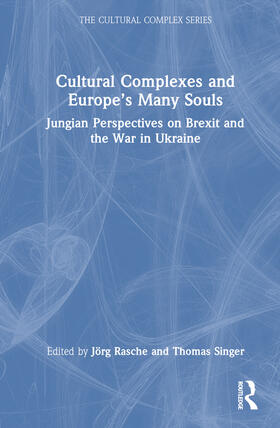 THE CULTURAL COMPLEX SERIES

Cultural Complexes and Europe's Many Souls

Jungian Perspectives on Brexit and the War in Ukraine

Edited by Jörg Rasche and Thomas Singer

ROUTLEDGE